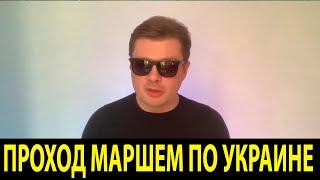 ПРОХОД МАРШЕМ ПО УКРАИНЕ